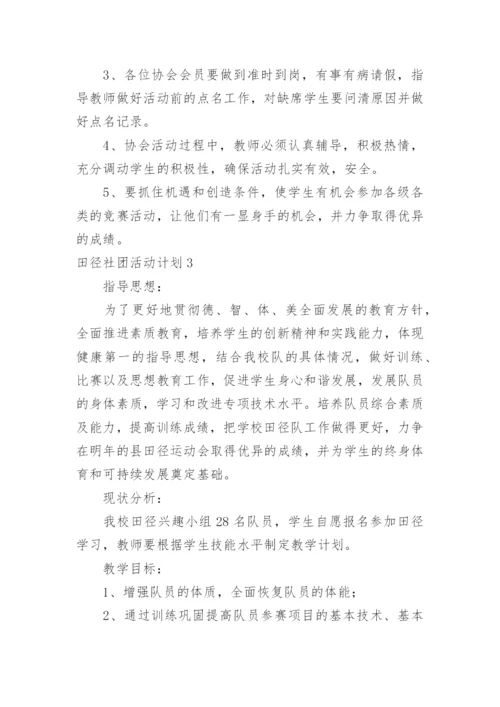 3、各位协会会员要做到准时到岗，有事有病请假，指导教师做好活动前的点名工作，对缺席学生要问清原因并做好点名记录。

4、协会活动过程中，教师必须认真辅导，积极热情，充分调动学生的积极性，确保活动扎实有效，安全。

5、要抓住机遇和创造条件，使学生有机会参加各级各类的竞赛活动，让他们有一显身手的机会，并力争取得优异的成绩。

田径社团活动计划3

指导思想：

为了更好地贯彻德、智、体、美全面发展的教育方针，全面推进素质教育，培养学生的创新精神和实践能力，体现健康第一的指导思想，结合我校队的具体情况，做好训练、比赛以及思想教育工作，促进学生身心和谐发展，发展队员的身体素质，学习和改进专项技术水平。培养队员综合素质及能力，提高训练成绩，把学校田径队工作做得更好，力争在明年的县田径运动会取得优异的成绩，并为学生的终身体育和可持续发展奠定基础。

现状分析：

我校田径兴趣小组28名队员，学生自愿报名参加田径学习，教师要根据学生技能水平制定教学计划。

教学目标：

1、增强队员的体质，全面恢复队员的体能；

2、通过训练巩固提高队员参赛项目的基本技术、基本